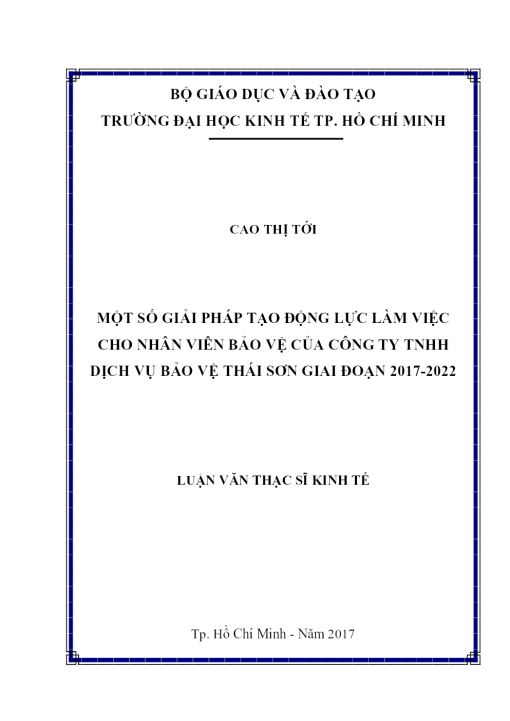 BỘ GIÁO DỤC VÀ ĐÀO TẠO
TRƯỜNG ĐẠI HỌC KINH TẾ TP. HỒ CHÍ MINH

CAO THỊ TỚI

MỘT SỐ GIẢI PHÁP TẠO ĐỘNG LỰC LÀM VIỆC CHO NHÂN VIÊN BẢO VỆ CỦA CÔNG TY TNHH DỊCH VỤ BẢO VỆ THÁI SƠN GIAI ĐOẠN 2017-2022

LUẬN VĂN THẠC SĨ KINH TẾ

Tp. Hồ Chí Minh - Năm 2017